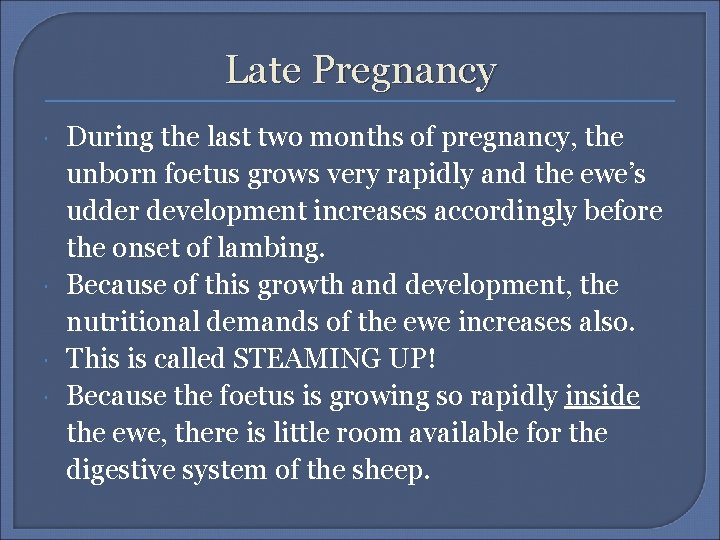 Late Pregnancy

• During the last two months of pregnancy, the unborn foetus grows very rapidly and the ewe's udder development increases accordingly before the onset of lambing.
• Because of this growth and development, the nutritional demands of the ewe increases also.
• This is called STEAMING UP!
• Because the foetus is growing so rapidly inside the ewe, there is little room available for the digestive system of the sheep.